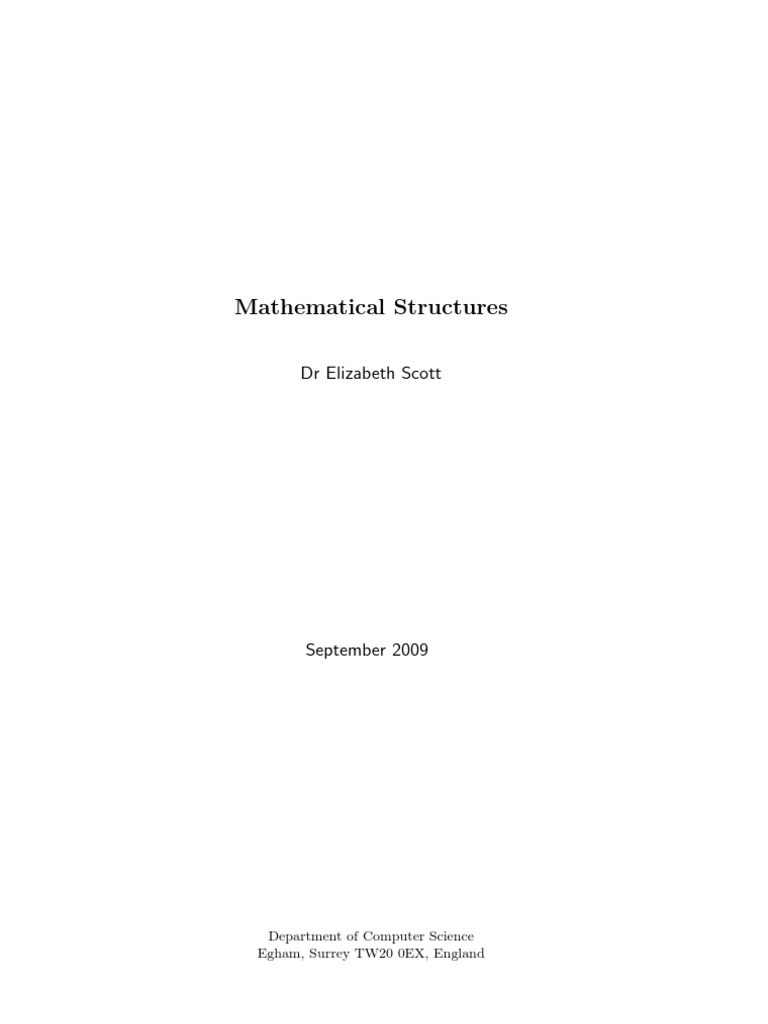 Mathematical Structures

Dr Elizabeth Scott

September 2009

Department of Computer Science
Egham, Surrey TW20 0EX, England